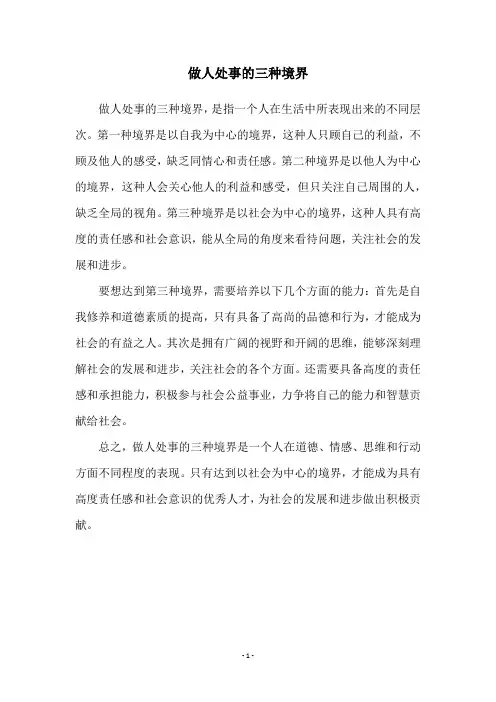 做人处事的三种境界

做人处事的三种境界，是指一个人在生活中所表现出来的不同层次。第一种境界是以自我为中心的境界，这种人只顾自己的利益，不顾及他人的感受，缺乏同情心和责任感。第二种境界是以他人为中心的境界，这种人会关心他人的利益和感受，但只关注自己周围的人，缺乏全局的视角。第三种境界是以社会为中心的境界，这种人具有高度的责任感和社会意识，能从全局的角度来看待问题，关注社会的发展和进步。

要想达到第三种境界，需要培养以下几个方面的能力：首先是自我修养和道德素质的提高，只有具备了高尚的品德和行为，才能成为社会的有益之人。其次是拥有广阔的视野和开阔的思维，能够深刻理解社会的发展和进步，关注社会的各个方面。还需要具备高度的责任感和承担能力，积极参与社会公益事业，力争将自己的能力和智慧贡献给社会。

总之，做人处事的三种境界是一个人在道德、情感、思维和行动方面不同程度的表现。只有达到以社会为中心的境界，才能成为具有高度责任感和社会意识的优秀人才，为社会的发展和进步做出积极贡献。

- 1 -